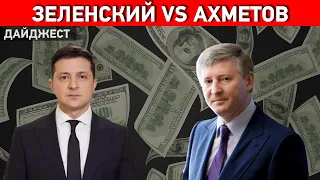 ЗЕЛЕНСКИЙ VS АХМЕТОВ

ДАЙДЖЕСТ